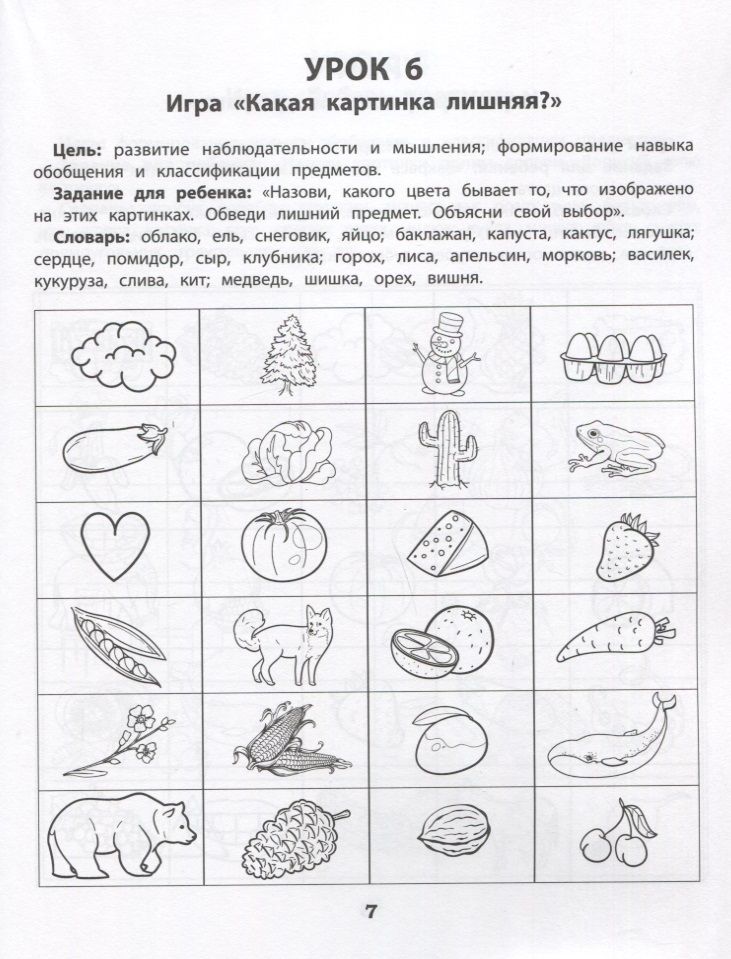 УРОК 6
Игра «Какая картинка лишняя?»

Цель: развитие наблюдательности и мышления; формирование навыка обобщения и классификации предметов.

Задание для ребенка: «Назови, какого цвета бывает то, что изображено на этих картинках. Обведи лишний предмет. Объясни свой выбор».

Словарь: облако, ель, снеговик, яйцо; баклажан, капуста, кактус, лягушка; сердце, помидор, сыр, клубника; горох, лиса, апельсин, морковь; василек, кукуруза, слива, кит; медведь, шишка, орех, вишня.

7